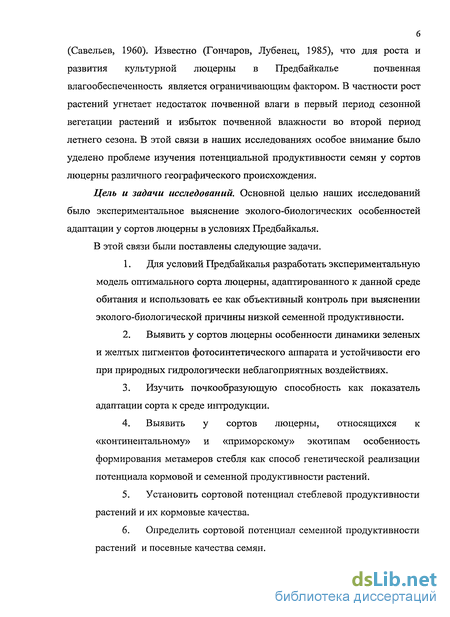 6

(Савельев, 1960). Известно (Гончаров, Лубенец, 1985), что для роста и развития культурной люцерны в Предбайкалье почвенная влагообеспеченность является ограничивающим фактором. В частности рост растений угнетает недостаток почвенной влаги в первый период сезонной вегетации растений и избыток почвенной влажности во второй период летнего сезона. В этой связи в наших исследованиях особое внимание было уделено проблеме изучения потенциальной продуктивности семян у сортов люцерны различного географического происхождения.

Цель и задачи исследований. Основной целью наших исследований было экспериментальное выяснение эколого-биологических особенностей адаптации у сортов люцерны в условиях Предбайкалья.

В этой связи были поставлены следующие задачи.

1. Для условий Предбайкалья разработать экспериментальную модель оптимального сорта люцерны, адаптированного к данной среде обитания и использовать ее как объективный контроль при выяснении эколого-биологической причины низкой семенной продуктивности.

2. Выявить у сортов люцерны особенности динамики зеленых и желтых пигментов фотосинтетического аппарата и устойчивости его при природных гидрологически неблагоприятных воздействиях.

3. Изучить почкообразующую способность как показатель адаптации сорта к среде интродукции.

4. Выявить у сортов люцерны, относящихся к «континентальному» и «приморскому» экотипам особенность формирования метамеров стебля как способ генетической реализации потенциала кормовой и семенной продуктивности растений.

5. Установить сортовой потенциал стеблевой продуктивности растений и их кормовые качества.

6. Определить сортовой потенциал семенной продуктивности растений и посевные качества семян.

dsLib.net
библиотека диссертаций